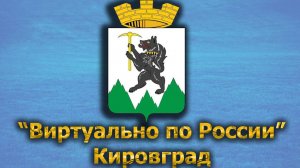 "Виртуально по России"
Кировград